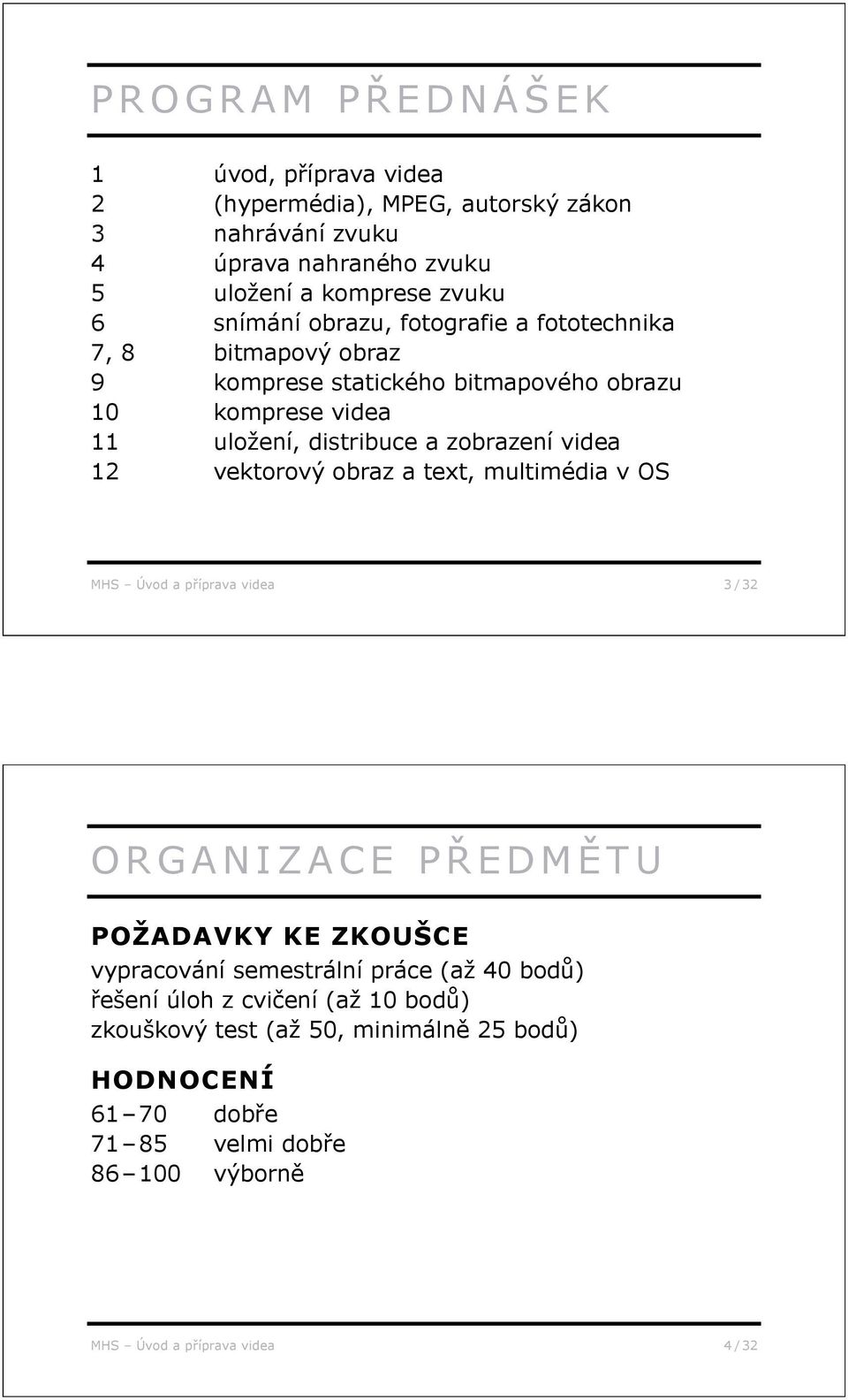 PROGRAM PŘEDNÁŠEK

1 úvod, příprava videa
2 (hypermédia), MPEG, autorský zákon
3 nahrávání zvuku
4 úprava nahraného zvuku
5 uložení a komprese zvuku
6 snímání obrazu, fotografie a fototechnika
7, 8 bitmapový obraz
9 komprese statického bitmapového obrazu
10 komprese videa
11 uložení, distribuce a zobrazení videa
12 vektorový obraz a text, multimédia v OS

MHS – Úvod a příprava videa 3 / 32

ORGANIZACE PŘEDMĚTU

POŽADAVKY KE ZKOUŠCE
vypracování semestrální práce (až 40 bodů)
řešení úloh z cvičení (až 10 bodů)
zkouškový test (až 50, minimálně 25 bodů)

HODNOCENÍ
61 – 70 dobře
71 – 85 velmi dobře
86 – 100 výborně

MHS – Úvod a příprava videa 4 / 32